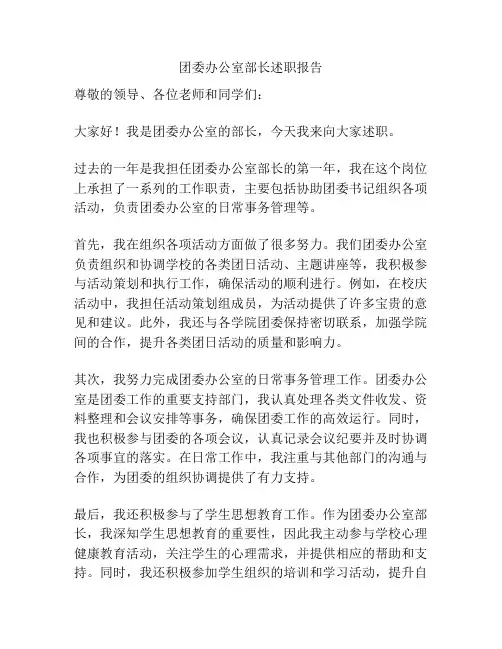 团委办公室部长述职报告

尊敬的领导、各位老师和同学们：

大家好！我是团委办公室的部长，今天我来向大家述职。

过去的一年是我担任团委办公室部长的第一年，我在这个岗位上承担了一系列的工作职责，主要包括协助团委书记组织各项活动，负责团委办公室的日常事务管理等。

首先，我在组织各项活动方面做了很多努力。我们团委办公室负责组织和协调学校的各类团日活动、主题讲座等，我积极参与活动策划和执行工作，确保活动的顺利进行。例如，在校庆活动中，我担任活动策划组成员，为活动提供了许多宝贵的意见和建议。此外，我还与各学院团委保持密切联系，加强学院间的合作，提升各类团日活动的质量和影响力。

其次，我努力完成团委办公室的日常事务管理工作。团委办公室是团委工作的重要支持部门，我认真处理各类文件收发、资料整理和会议安排等事务，确保团委工作的高效运行。同时，我也积极参与团委的各项会议，认真记录会议纪要并及时协调各项事宜的落实。在日常工作中，我注重与其他部门的沟通与合作，为团委的组织协调提供了有力支持。

最后，我还积极参与了学生思想教育工作。作为团委办公室部长，我深知学生思想教育的重要性，因此我主动参与学校心理健康教育活动，关注学生的心理需求，并提供相应的帮助和支持。同时，我还积极参加学生组织的培训和学习活动，提升自